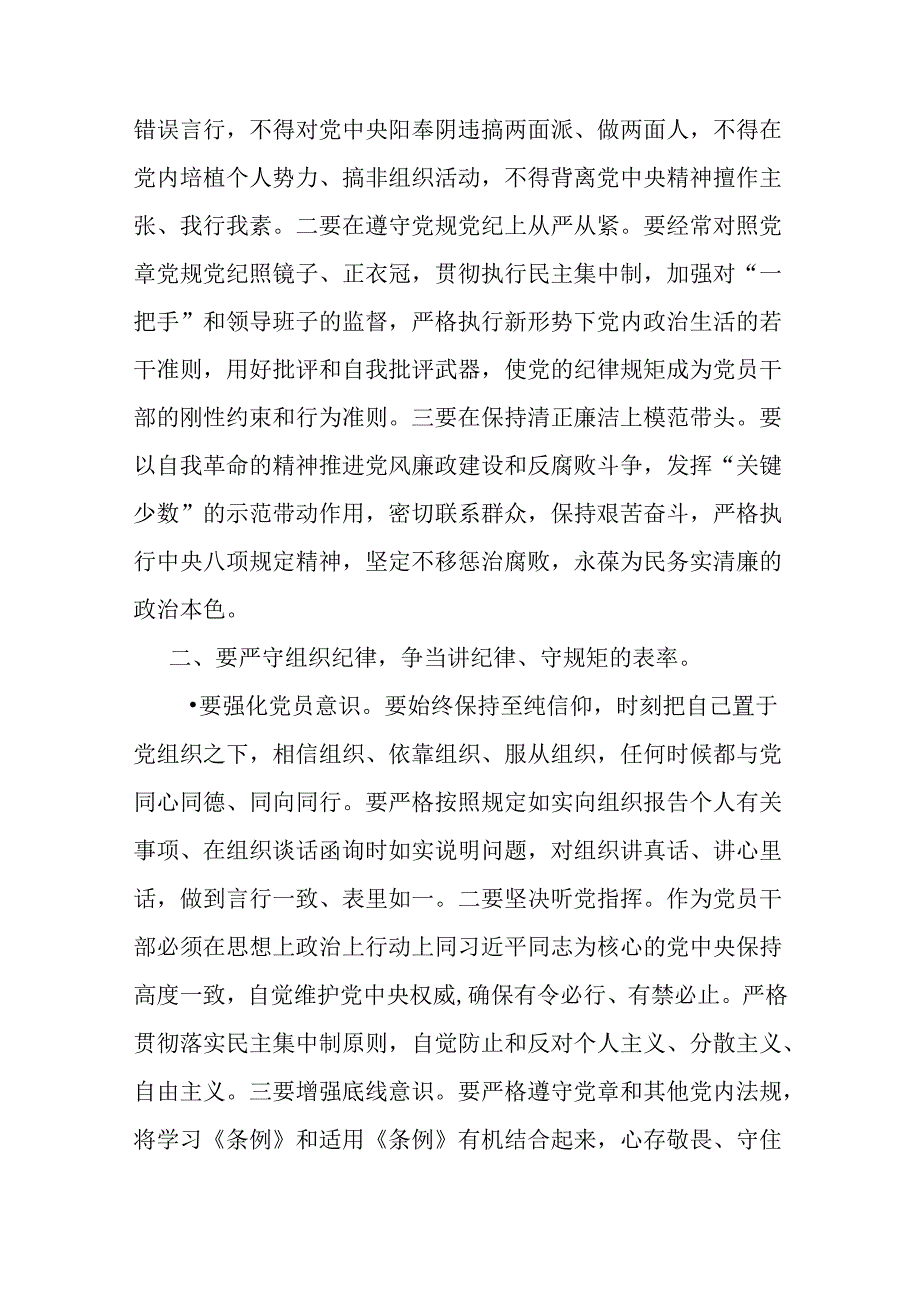 错误言行，不得对党中央阳奉阴违搞两面派、做两面人，不得在党内培植个人势力、搞非组织活动，不得背离党中央精神擅作主张、我行我素。二要在遵守党规党纪上从严从紧。要经常对照党章党规党纪照镜子、正衣冠，贯彻执行民主集中制，加强对“一把手”和领导班子的监督，严格执行新形势下党内政治生活的若干准则，用好批评和自我批评武器，使党的纪律规矩成为党员干部的刚性约束和行为准则。三要在保持清正廉洁上模范带头。要以自我革命的精神推进党风廉政建设和反腐败斗争，发挥“关键少数”的示范带动作用，密切联系群众，保持艰苦奋斗，严格执行中央八项规定精神，坚定不移惩治腐败，永葆为民务实清廉的政治本色。

二、要严守组织纪律，争当讲纪律、守规矩的表率。

•要强化党员意识。要始终保持至纯信仰，时刻把自己置于党组织之下，相信组织、依靠组织、服从组织，任何时候都与党同心同德、同向同行。要严格按照规定如实向组织报告个人有关事项、在组织谈话函询时如实说明问题，对组织讲真话、讲心里话，做到言行一致、表里如一。二要坚决听党指挥。作为党员干部必须在思想上政治上行动上同习近平同志为核心的党中央保持高度一致，自觉维护党中央权威,确保有令必行、有禁必止。严格贯彻落实民主集中制原则，自觉防止和反对个人主义、分散主义、自由主义。三要增强底线意识。要严格遵守党章和其他党内法规，将学习《条例》和适用《条例》有机结合起来，心存敬畏、守住